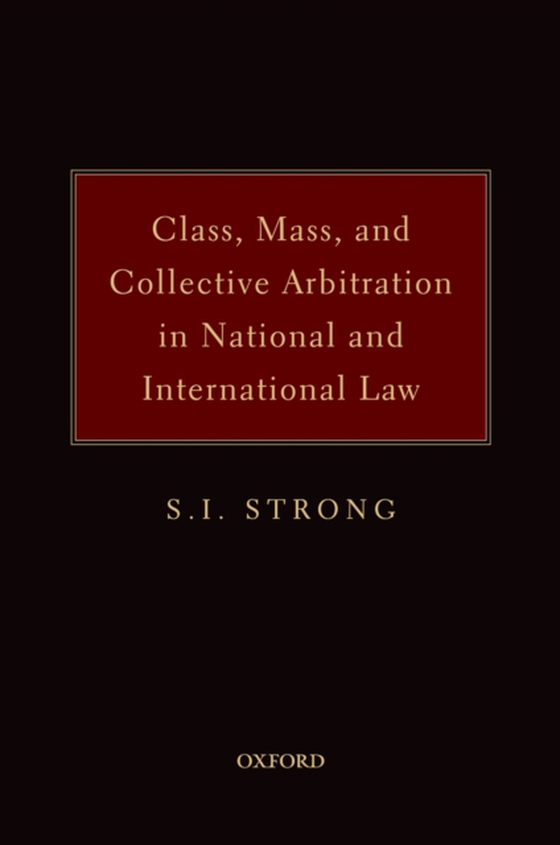 Class, Mass, and Collective Arbitration in National and International Law

S.I. STRONG

OXFORD